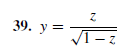 39. $y = \frac{z}{\sqrt{1-z}}$